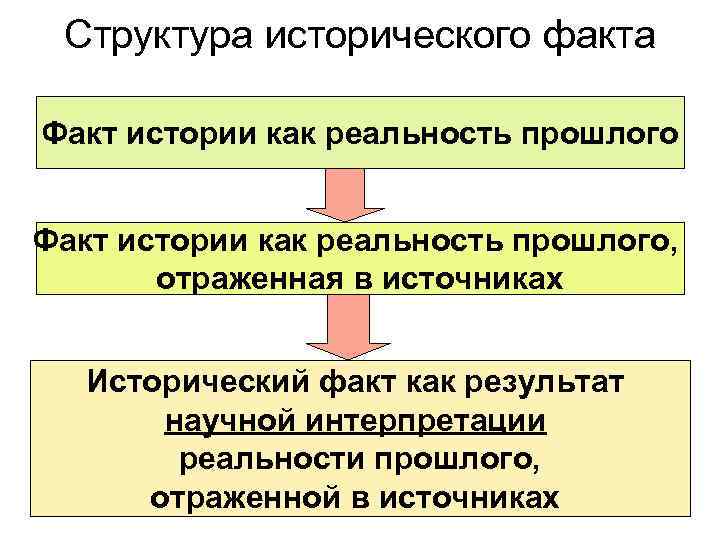 Структура исторического факта

Факт истории как реальность прошлого

Факт истории как реальность прошлого, отраженная в источниках

Исторический факт как результат научной интерпретации реальности прошлого, отраженной в источниках